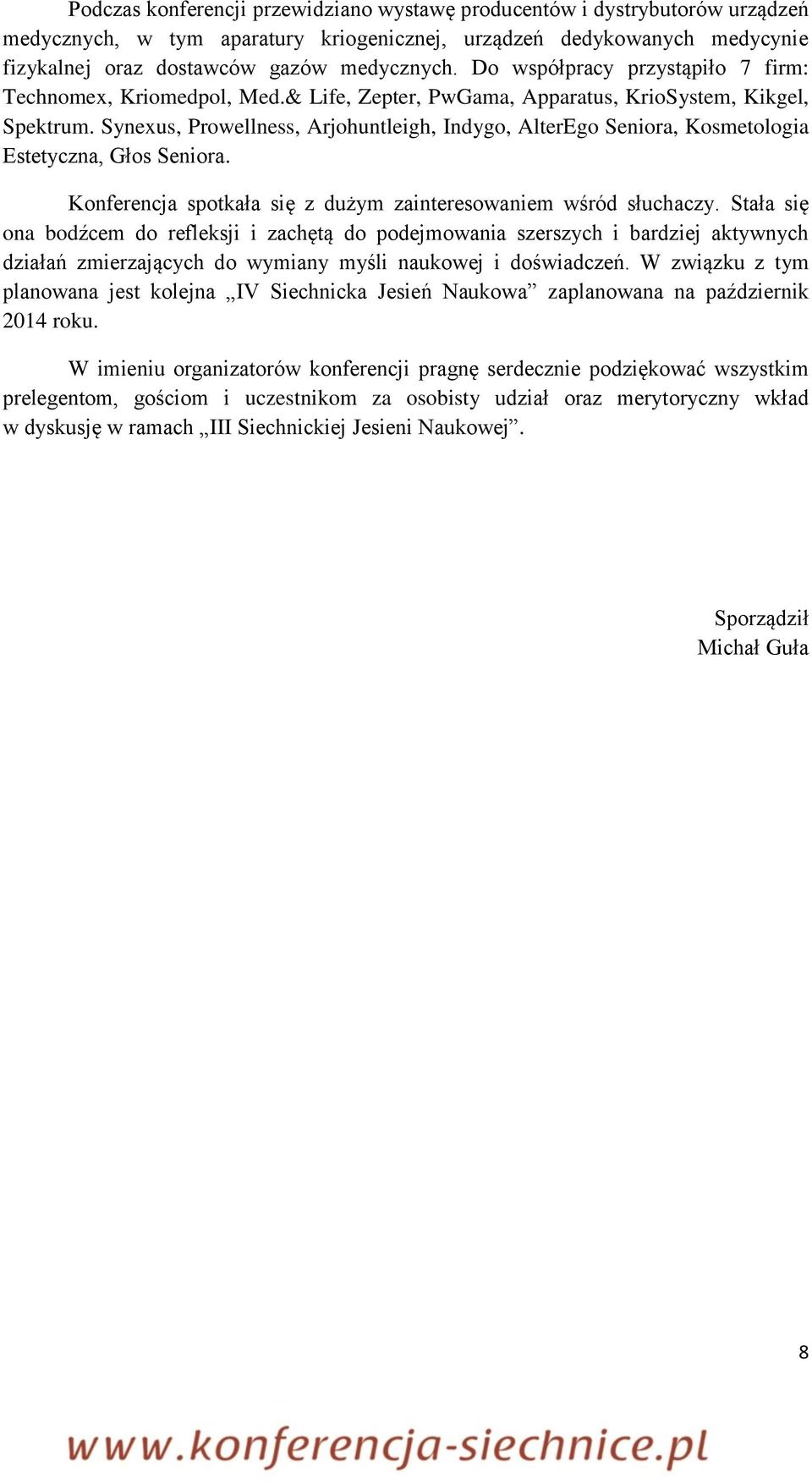 Podczas konferencji przewidziano wystawę producentów i dystrybutorów urządzeń medycznych, w tym aparatury kriogenicznej, urządzeń dedykowanych medycynie fizykalnej oraz dostawców gazów medycznych. Do współpracy przystąpiło 7 firm: Technomex, Kriomedpol, Med.& Life, Zepter, PwGama, Apparatus, KrioSystem, Kikgel, Spektrum. Synexus, Prowellness, Arjohuntleigh, Indygo, AlterEgo Seniora, Kosmetologia Estetyczna, Głos Seniora.

Konferencja spotkała się z dużym zainteresowaniem wśród słuchaczy. Stała się ona bodźcem do refleksji i zachętą do podejmowania szerszych i bardziej aktywnych działań zmierzających do wymiany myśli naukowej i doświadczeń. W związku z tym planowana jest kolejna „IV Siechnicka Jesień Naukowa” zaplanowana na październik 2014 roku.

W imieniu organizatorów konferencji pragnę serdecznie podziękować wszystkim prelegentom, gościom i uczestnikom za osobisty udział oraz merytoryczny wkład w dyskusję w ramach „III Siechnickiej Jesieni Naukowej”.

Sporządził
Michał Guła

8

www.konferencja-siechnice.pl